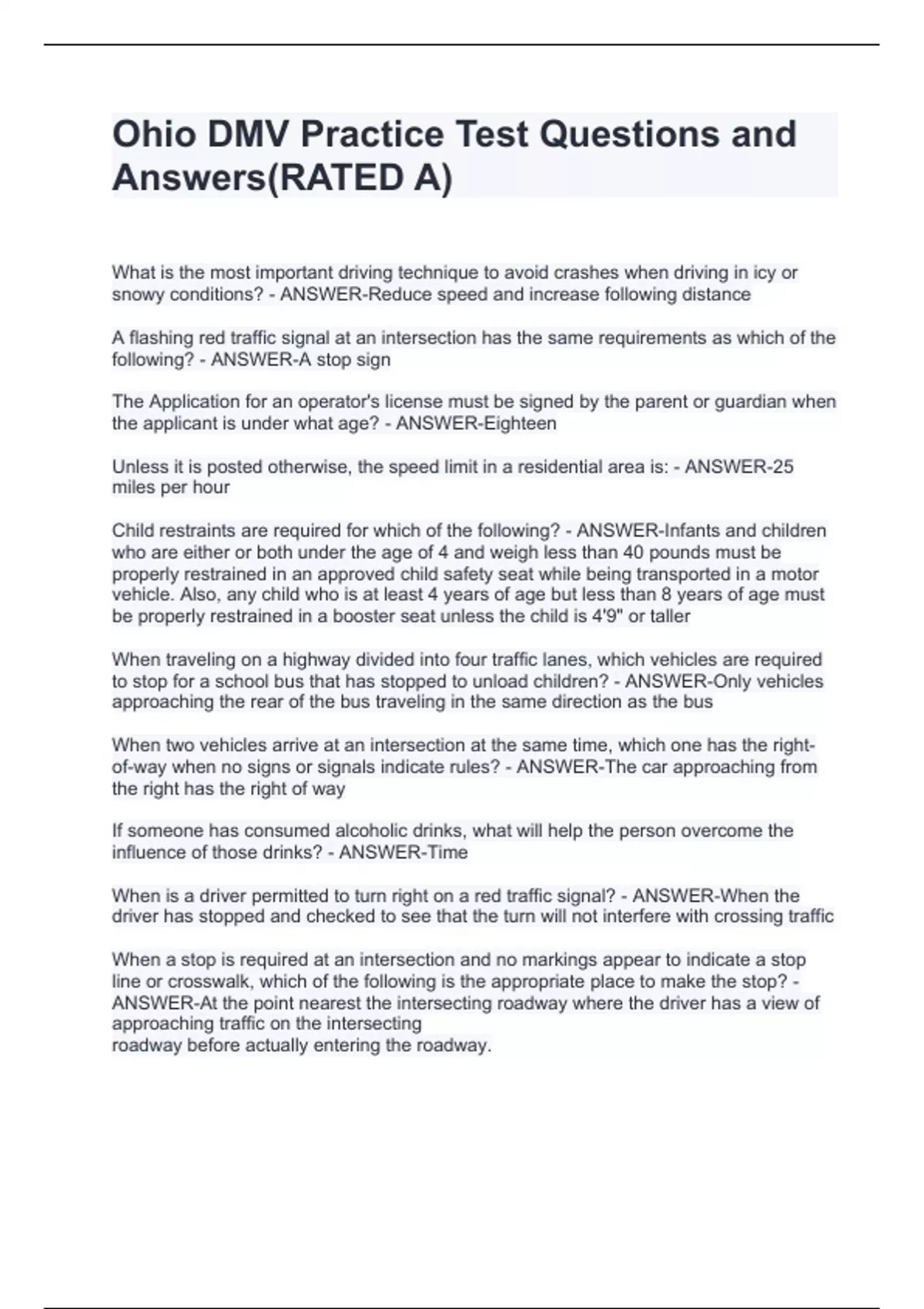 Ohio DMV Practice Test Questions and Answers(RATED A)

What is the most important driving technique to avoid crashes when driving in icy or snowy conditions? - ANSWER-Reduce speed and increase following distance

A flashing red traffic signal at an intersection has the same requirements as which of the following? - ANSWER-A stop sign

The Application for an operator's license must be signed by the parent or guardian when the applicant is under what age? - ANSWER-Eighteen

Unless it is posted otherwise, the speed limit in a residential area is: - ANSWER-25 miles per hour

Child restraints are required for which of the following? - ANSWER-Infants and children who are either or both under the age of 4 and weigh less than 40 pounds must be properly restrained in an approved child safety seat while being transported in a motor vehicle. Also, any child who is at least 4 years of age but less than 8 years of age must be properly restrained in a booster seat unless the child is 4'9" or taller

When traveling on a highway divided into four traffic lanes, which vehicles are required to stop for a school bus that has stopped to unload children? - ANSWER-Only vehicles approaching the rear of the bus traveling in the same direction as the bus

When two vehicles arrive at an intersection at the same time, which one has the right-of-way when no signs or signals indicate rules? - ANSWER-The car approaching from the right has the right of way

If someone has consumed alcoholic drinks, what will help the person overcome the influence of those drinks? - ANSWER-Time

When is a driver permitted to turn right on a red traffic signal? - ANSWER-When the driver has stopped and checked to see that the turn will not interfere with crossing traffic

When a stop is required at an intersection and no markings appear to indicate a stop line or crosswalk, which of the following is the appropriate place to make the stop? - ANSWER-At the point nearest the intersecting roadway where the driver has a view of approaching traffic on the intersecting
roadway before actually entering the roadway.